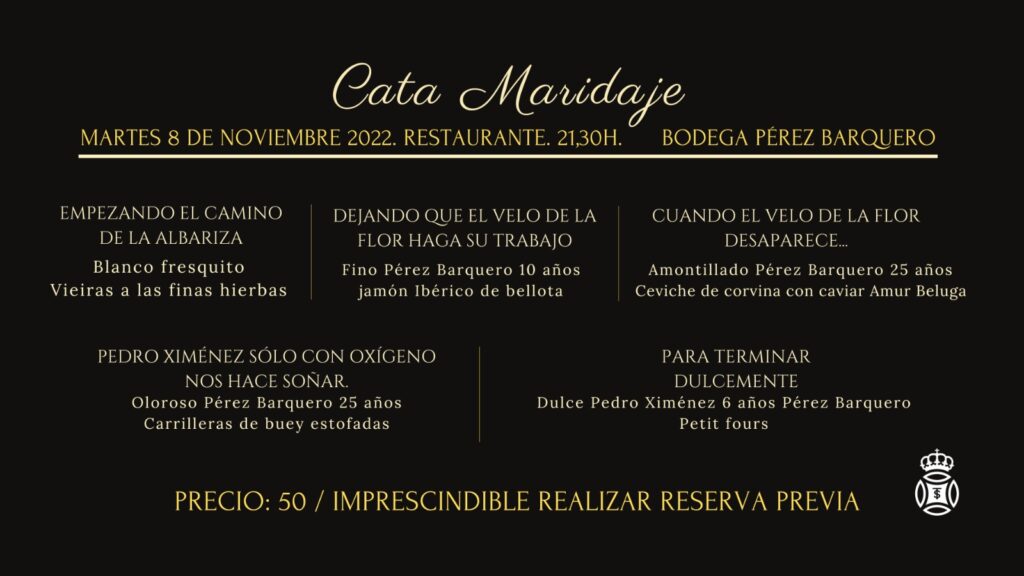 Cata Maridaje

MARTES 8 DE NOVIEMBRE 2022. RESTAURANTE. 21,30H.     BODEGA PÉREZ BARQUERO

EMPEZANDO EL CAMINO DE LA ALBARIZA

Blanco fresquito
Vieiras a las finas hierbas

DEJANDO QUE EL VELO DE LA FLOR HAGA SU TRABAJO

Fino Pérez Barquero 10 años
jamón Ibérico de bellota

CUANDO EL VELO DE LA FLOR DESAPARECE...

Amontillado Pérez Barquero 25 años
Ceviche de corvina con caviar Amur Beluga

PEDRO XIMÉNEZ SÓLO CON OXÍGENO NOS HACE SOÑAR.

Oloroso Pérez Barquero 25 años
Carrilleras de buey estofadas

PARA TERMINAR DULCEMENTE

Dulce Pedro Ximénez 6 años Pérez Barquero
Petit fours

PRECIO: 50 / IMPRESCINDIBLE REALIZAR RESERVA PREVIA